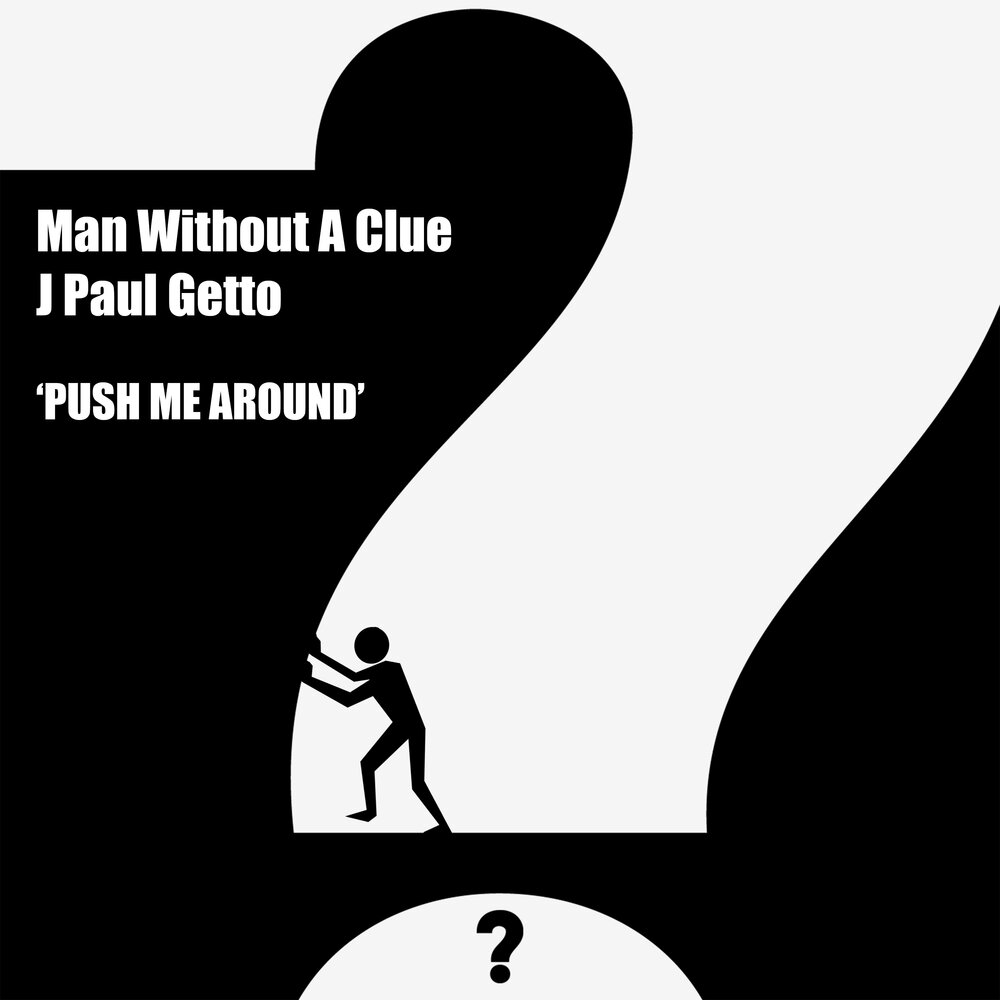 Man Without A Clue
J Paul Getto

‘PUSH ME AROUND’

?